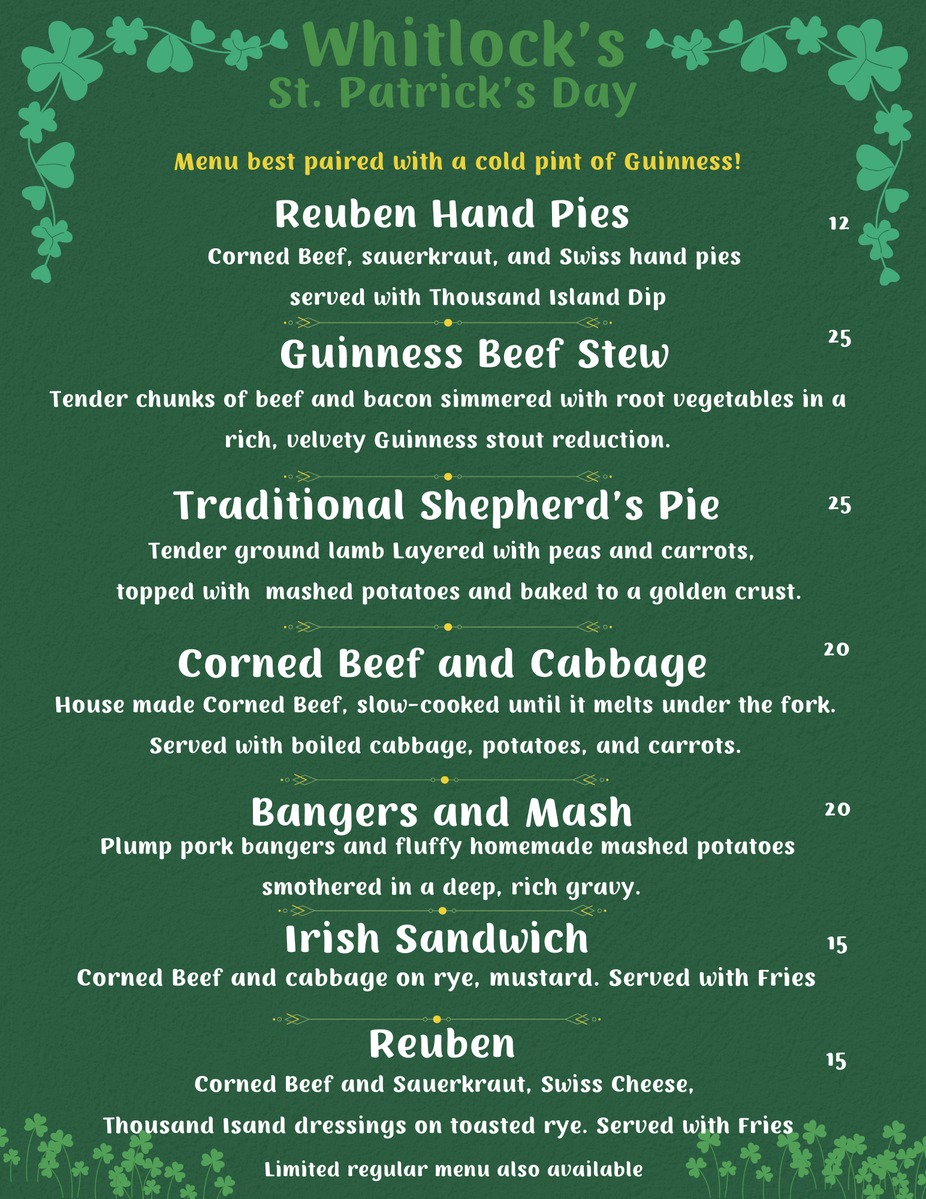 Whitlock's
St. Patrick's Day

Menu best paired with a cold pint of Guinness!

Reuben Hand Pies
12
Corned Beef, sauerkraut, and Swiss hand pies served with Thousand Island Dip

Guinness Beef Stew
25
Tender chunks of beef and bacon simmered with root vegetables in a rich, velvety Guinness stout reduction.

Traditional Shepherd's Pie
25
Tender ground lamb Layered with peas and carrots, topped with mashed potatoes and baked to a golden crust.

Corned Beef and Cabbage
20
House made Corned Beef, slow-cooked until it melts under the fork. Served with boiled cabbage, potatoes, and carrots.

Bangers and Mash
20
Plump pork bangers and fluffy homemade mashed potatoes smothered in a deep, rich gravy.

Irish Sandwich
15
Corned Beef and cabbage on rye, mustard. Served with Fries

Reuben
15
Corned Beef and Sauerkraut, Swiss Cheese, Thousand Isand dressings on toasted rye. Served with Fries

Limited regular menu also available